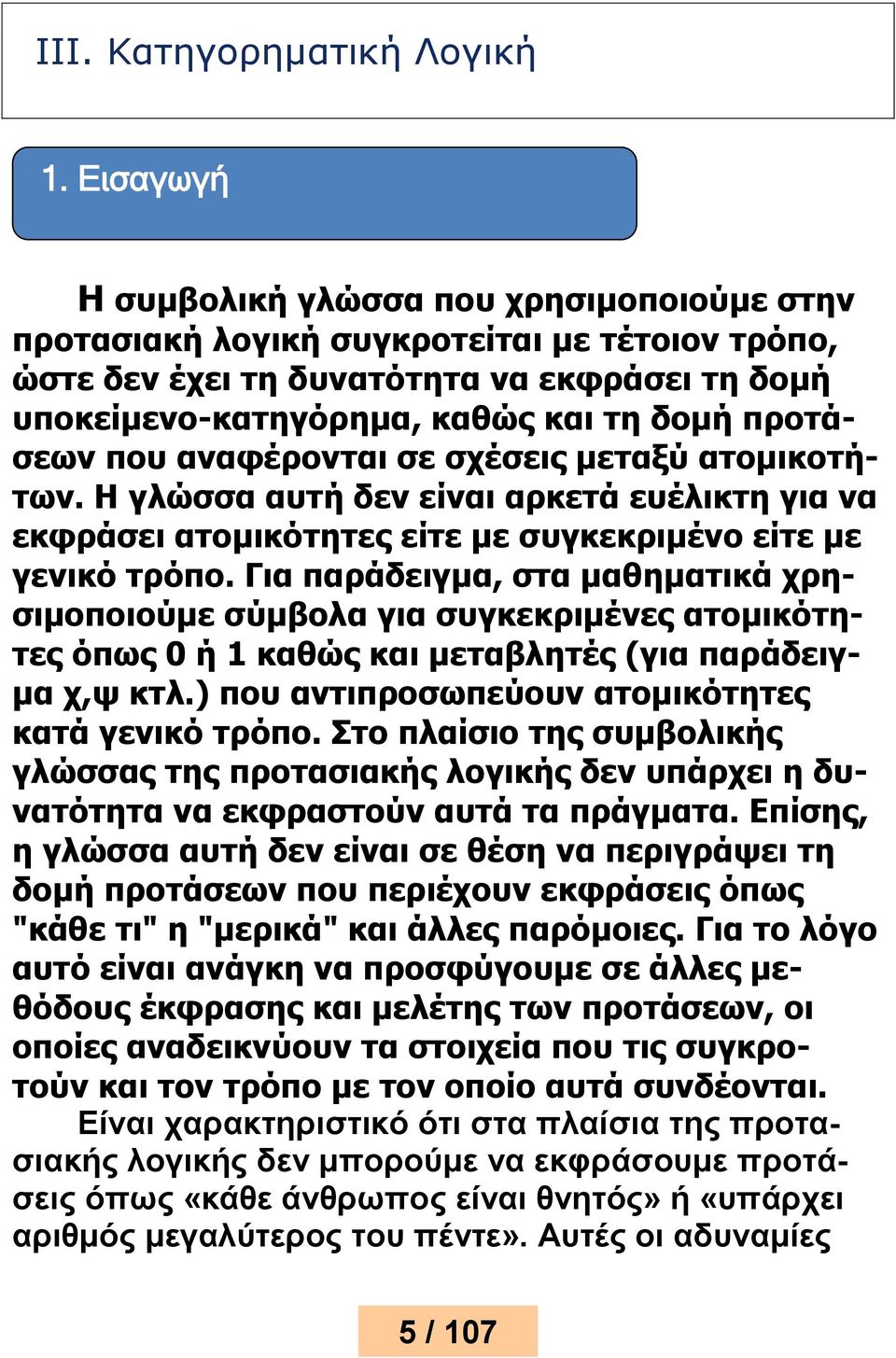 III. Κατηγορηματική Λογική

1. Εισαγωγή

Η συμβολική γλώσσα που χρησιμοποιούμε στην προτασιακή λογική συγκροτείται με τέτοιον τρόπο, ώστε δεν έχει τη δυνατότητα να εκφράσει τη δομή υποκείμενο-κατηγόρημα, καθώς και τη δομή προτάσεων που αναφέρονται σε σχέσεις μεταξύ ατομικοτήτων. Η γλώσσα αυτή δεν είναι αρκετά ευέλικτη για να εκφράσει ατομικότητες είτε με συγκεκριμένο είτε με γενικό τρόπο. Για παράδειγμα, στα μαθηματικά χρησιμοποιούμε σύμβολα για συγκεκριμένες ατομικότητες όπως 0 ή 1 καθώς και μεταβλητές (για παράδειγμα χ,ψ κτλ.) που αντιπροσωπεύουν ατομικότητες κατά γενικό τρόπο. Στο πλαίσιο της συμβολικής γλώσσας της προτασιακής λογικής δεν υπάρχει η δυνατότητα να εκφραστούν αυτά τα πράγματα. Επίσης, η γλώσσα αυτή δεν είναι σε θέση να περιγράψει τη δομή προτάσεων που περιέχουν εκφράσεις όπως "κάθε τι" η "μερικά" και άλλες παρόμοιες. Για το λόγο αυτό είναι ανάγκη να προσφύγουμε σε άλλες μεθόδους έκφρασης και μελέτης των προτάσεων, οι οποίες αναδεικνύουν τα στοιχεία που τις συγκροτούν και τον τρόπο με τον οποίο αυτά συνδέονται.

Είναι χαρακτηριστικό ότι στα πλαίσια της προτασιακής λογικής δεν μπορούμε να εκφράσουμε προτάσεις όπως «κάθε άνθρωπος είναι θνητός» ή «υπάρχει αριθμός μεγαλύτερος του πέντε». Αυτές οι αδυναμίες

5 / 107